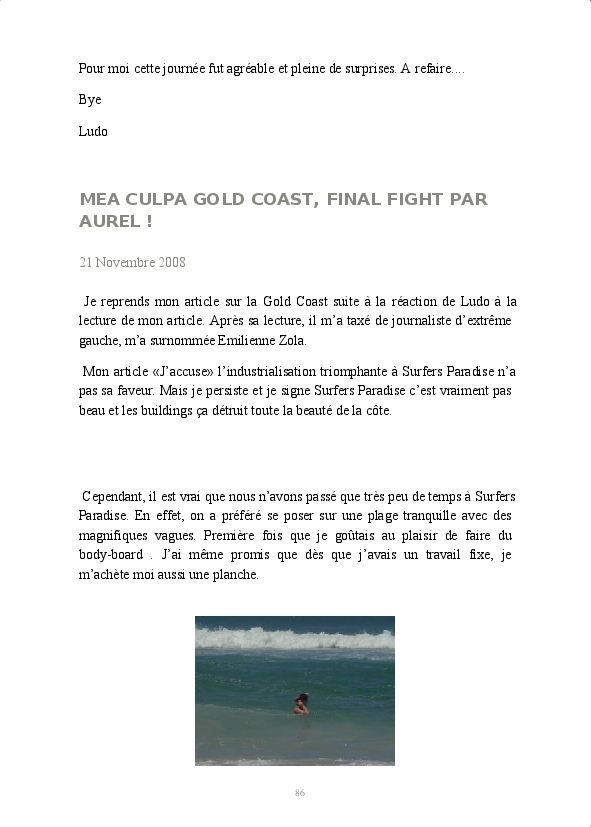 Pour moi cette journée fut agréable et pleine de surprises. A refaire....

Bye

Ludo

MEA CULPA GOLD COAST, FINAL FIGHT PAR AUREL !

21 Novembre 2008

Je reprends mon article sur la Gold Coast suite à la réaction de Ludo à la lecture de mon article. Après sa lecture, il m'a taxé de journaliste d'extrême gauche, m'a surnommée Emilienne Zola.

Mon article «J'accuse» l'industrialisation triomphante à Surfers Paradise n'a pas sa faveur. Mais je persiste et je signe Surfers Paradise c'est vraiment pas beau et les buildings ça détruit toute la beauté de la côte.

Cependant, il est vrai que nous n'avons passé que très peu de temps à Surfers Paradise. En effet, on a préféré se poser sur une plage tranquille avec des magnifiques vagues. Première fois que je goûtais au plaisir de faire du body-board . J'ai même promis que dès que j'avais un travail fixe, je m'achète moi aussi une planche.

86